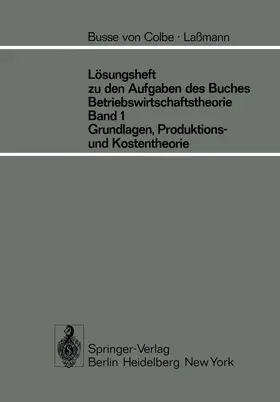 Busse von Colbe · Laßmann

Lösungsheft
zu den Aufgaben des Buches
Betriebswirtschaftstheorie
Band 1
Grundlagen, Produktions- und Kostentheorie

Springer-Verlag
Berlin Heidelberg New York